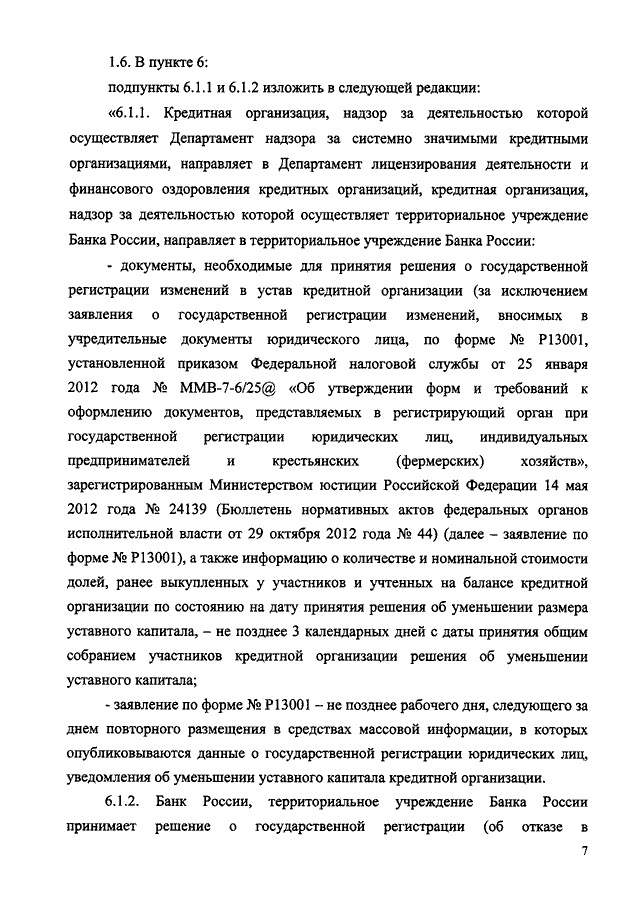 1.6. В пункте 6:

подпункты 6.1.1 и 6.1.2 изложить в следующей редакции:

«6.1.1. Кредитная организация, надзор за деятельностью которой осуществляет Департамент надзора за системно значимыми кредитными организациями, направляет в Департамент лицензирования деятельности и финансового оздоровления кредитных организаций, кредитная организация, надзор за деятельностью которой осуществляет территориальное учреждение Банка России, направляет в территориальное учреждение Банка России:

- документы, необходимые для принятия решения о государственной регистрации изменений в устав кредитной организации (за исключением заявления о государственной регистрации изменений, вносимых в учредительные документы юридического лица, по форме № Р13001, установленной приказом Федеральной налоговой службы от 25 января 2012 года № ММВ-7-6/25@ «Об утверждении форм и требований к оформлению документов, представляемых в регистрирующий орган при государственной регистрации юридических лиц, индивидуальных предпринимателей и крестьянских (фермерских) хозяйств», зарегистрированным Министерством юстиции Российской Федерации 14 мая 2012 года № 24139 (Бюллетень нормативных актов федеральных органов исполнительной власти от 29 октября 2012 года № 44) (далее – заявление по форме № Р13001), а также информацию о количестве и номинальной стоимости долей, ранее выкупленных у участников и учтенных на балансе кредитной организации по состоянию на дату принятия решения об уменьшении размера уставного капитала, – не позднее 3 календарных дней с даты принятия общим собранием участников кредитной организации решения об уменьшении уставного капитала;

- заявление по форме № Р13001 – не позднее рабочего дня, следующего за днем повторного размещения в средствах массовой информации, в которых опубликовываются данные о государственной регистрации юридических лиц, уведомления об уменьшении уставного капитала кредитной организации.

6.1.2. Банк России, территориальное учреждение Банка России принимает решение о государственной регистрации (об отказе в

7